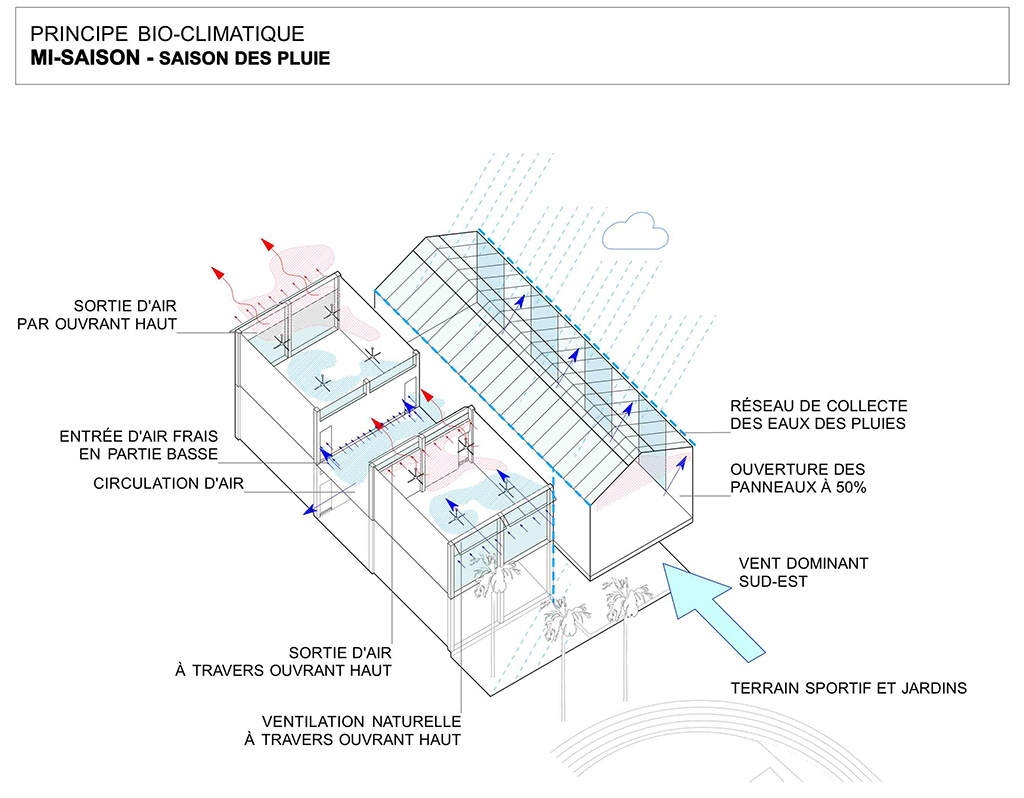 PRINCIPE BIO-CLIMATIQUE
MI-SAISON - SAISON DES PLUIE

SORTIE D'AIR
PAR OUVRANT HAUT

ENTRÉE D'AIR FRAIS
EN PARTIE BASSE

CIRCULATION D'AIR

SORTIE D'AIR
À TRAVERS OUVRANT HAUT

VENTILATION NATURELLE
À TRAVERS OUVRANT HAUT

RÉSEAU DE COLLECTE
DES EAUX DES PLUIES

OUVERTURE DES
PANNEAUX À 50%

VENT DOMINANT
SUD-EST

TERRAIN SPORTIF ET JARDINS